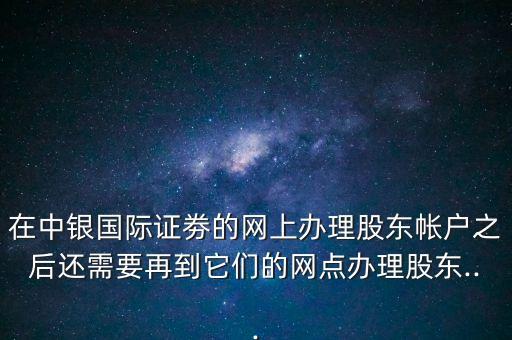 在中银国际证券的网上办理股东帐户之后还需要再到它们的网点办理股东..